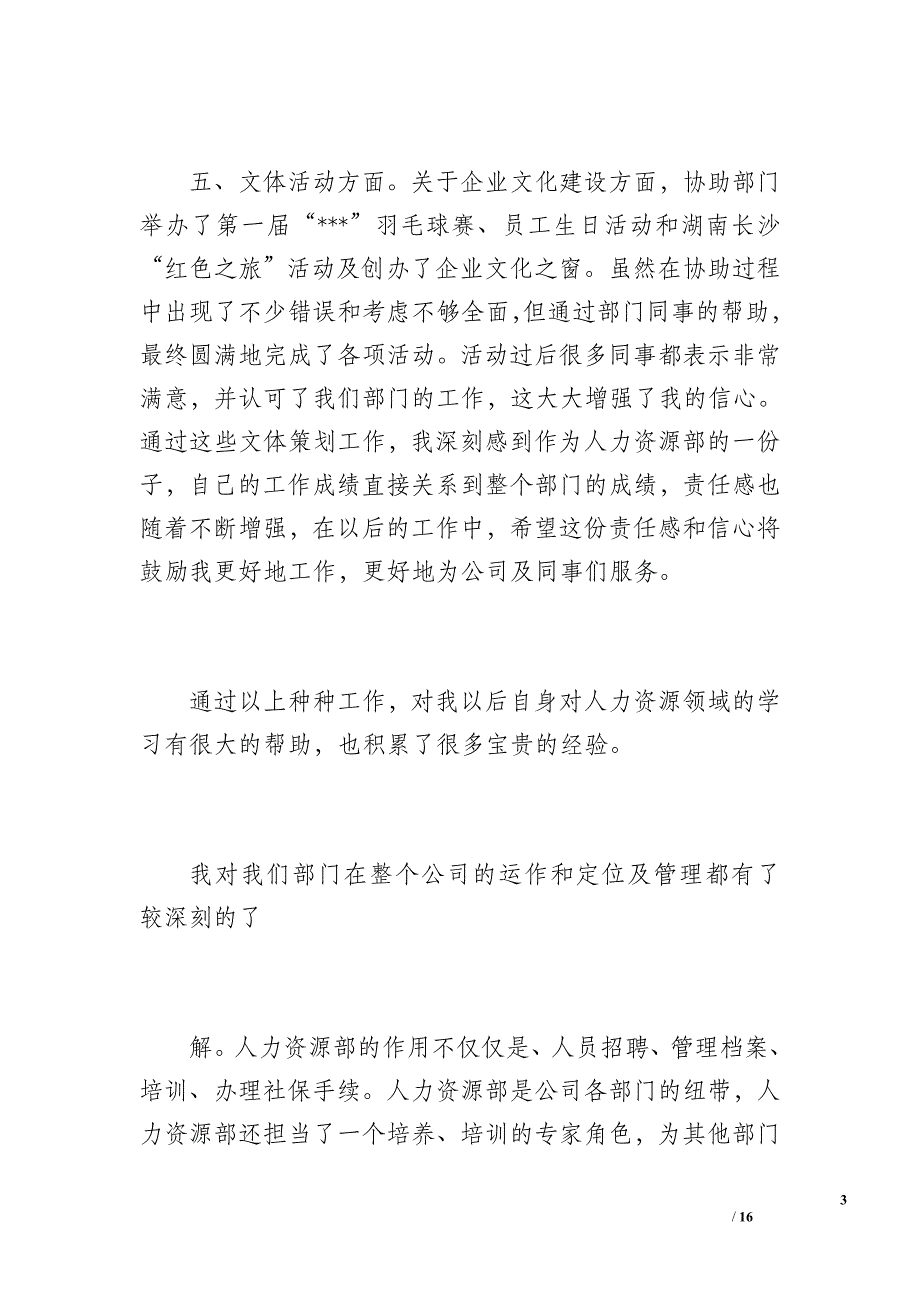 五、文体活动方面。关于企业文化建设方面，协助部门举办了第一届“***”羽毛球赛、员工生日活动和湖南长沙“红色之旅”活动及创办了企业文化之窗。虽然在协助过程中出现了不少错误和考虑不够全面,但通过部门同事的帮助，最终圆满地完成了各项活动。活动过后很多同事都表示非常满意，并认可了我们部门的工作，这大大增强了我的信心。通过这些文体策划工作，我深刻感到作为人力资源部的一份子，自己的工作成绩直接关系到整个部门的成绩，责任感也随着不断增强，在以后的工作中，希望这份责任感和信心将鼓励我更好地工作，更好地为公司及同事们服务。

通过以上种种工作，对我以后自身对人力资源领域的学习有很大的帮助，也积累了很多宝贵的经验。

我对我们部门在整个公司的运作和定位及管理都有了较深刻的了

解。人力资源部的作用不仅仅是、人员招聘、管理档案、培训、办理社保手续。人力资源部是公司各部门的纽带，人力资源部还担当了一个培养、培训的专家角色，为其他部门

3

/ 16